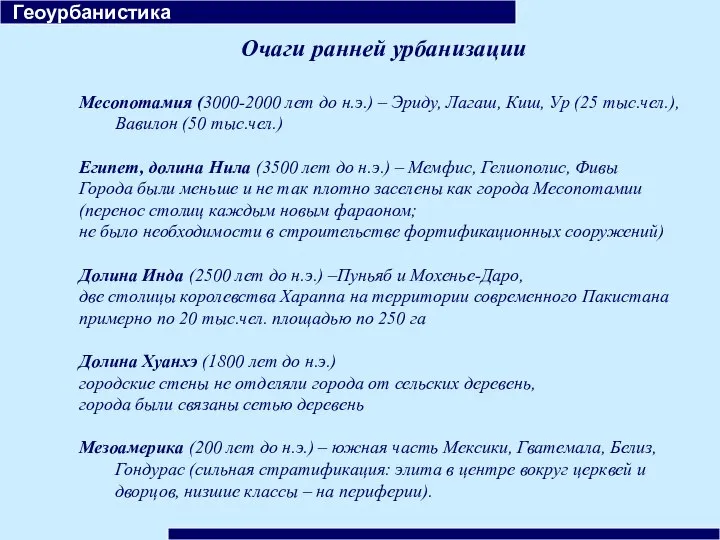 Геоурбанистика

Очаги ранней урбанизации

Месопотамия (3000-2000 лет до н.э.) – Эриду, Лагаш, Киш, Ур (25 тыс.чел.), Вавилон (50 тыс.чел.)

Египет, долина Нила (3500 лет до н.э.) – Мемфис, Гелиополис, Фивы
Города были меньше и не так плотно заселены как города Месопотамии
(перенос столиц каждым новым фараоном;
не было необходимости в строительстве фортификационных сооружений)

Долина Инда (2500 лет до н.э.) –Пуньяб и Мохенье-Даро,
две столицы королевства Хараппа на территории современного Пакистана
примерно по 20 тыс.чел. площадью по 250 га

Долина Хуанхэ (1800 лет до н.э.)
городские стены не отделяли города от сельских деревень,
города были связаны сетью деревень

Мезоамерика (200 лет до н.э.) – южная часть Мексики, Гватемала, Белиз, Гондурас (сильная стратификация: элита в центре вокруг церквей и дворцов, низшие классы – на периферии).